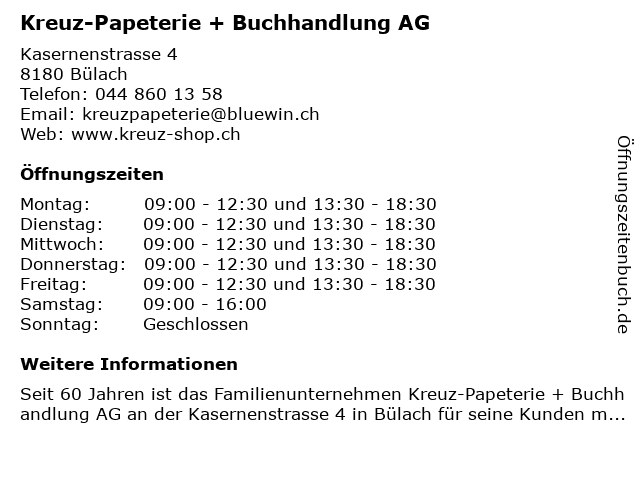 Kreuz-Papeterie + Buchhandlung AG

Kasernenstrasse 4
8180 Bülach
Telefon: 044 860 13 58
Email: kreuzpapeterie@bluewin.ch
Web: www.kreuz-shop.ch

Öffnungszeiten

| Montag: | 09:00 - 12:30 und 13:30 - 18:30 |
|---|---|
| Dienstag: | 09:00 - 12:30 und 13:30 - 18:30 |
| Mittwoch: | 09:00 - 12:30 und 13:30 - 18:30 |
| Donnerstag: | 09:00 - 12:30 und 13:30 - 18:30 |
| Freitag: | 09:00 - 12:30 und 13:30 - 18:30 |
| Samstag: | 09:00 - 16:00 |
| Sonntag: | Geschlossen |

Weitere Informationen

Seit 60 Jahren ist das Familienunternehmen Kreuz-Papeterie + Buchhandlung AG an der Kasernenstrasse 4 in Bülach für seine Kunden m...

Öffnungszeitenbuch.de